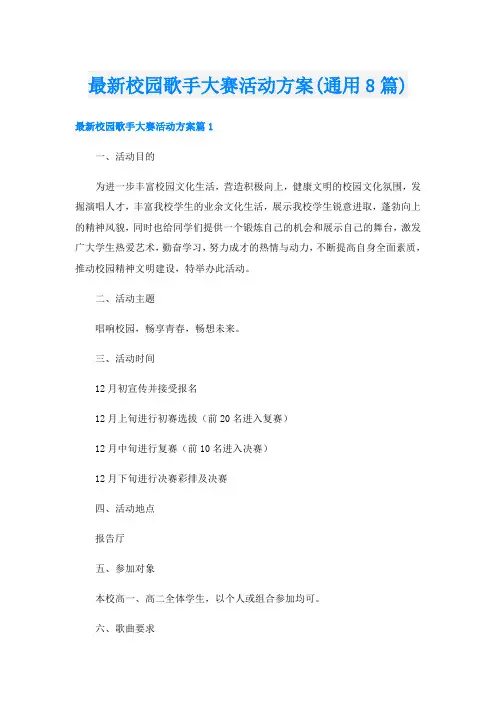 最新校园歌手大赛活动方案(通用8篇)

最新校园歌手大赛活动方案篇1

一、活动目的

为进一步丰富校园文化生活，营造积极向上，健康文明的校园文化氛围，发掘演唱人才，丰富我校学生的业余文化生活，展示我校学生锐意进取，蓬勃向上的精神风貌，同时也给同学们提供一个锻炼自己的机会和展示自己的舞台，激发广大学生热爱艺术，勤奋学习，努力成才的热情与动力，不断提高自身全面素质，推动校园精神文明建设，特举办此活动。

二、活动主题

唱响校园，畅享青春，畅想未来。

三、活动时间

12月初宣传并接受报名

12月上旬进行初赛选拔（前20名进入复赛）

12月中旬进行复赛（前10名进入决赛）

12月下旬进行决赛彩排及决赛

四、活动地点

报告厅

五、参加对象

本校高一、高二全体学生，以个人或组合参加均可。

六、歌曲要求